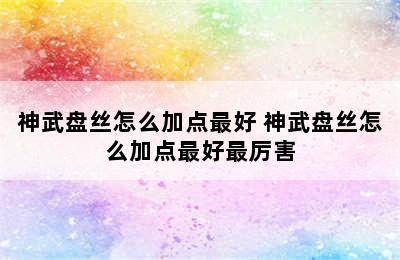 神武盘丝怎么加点最好 神武盘丝怎么加点最好最厉害